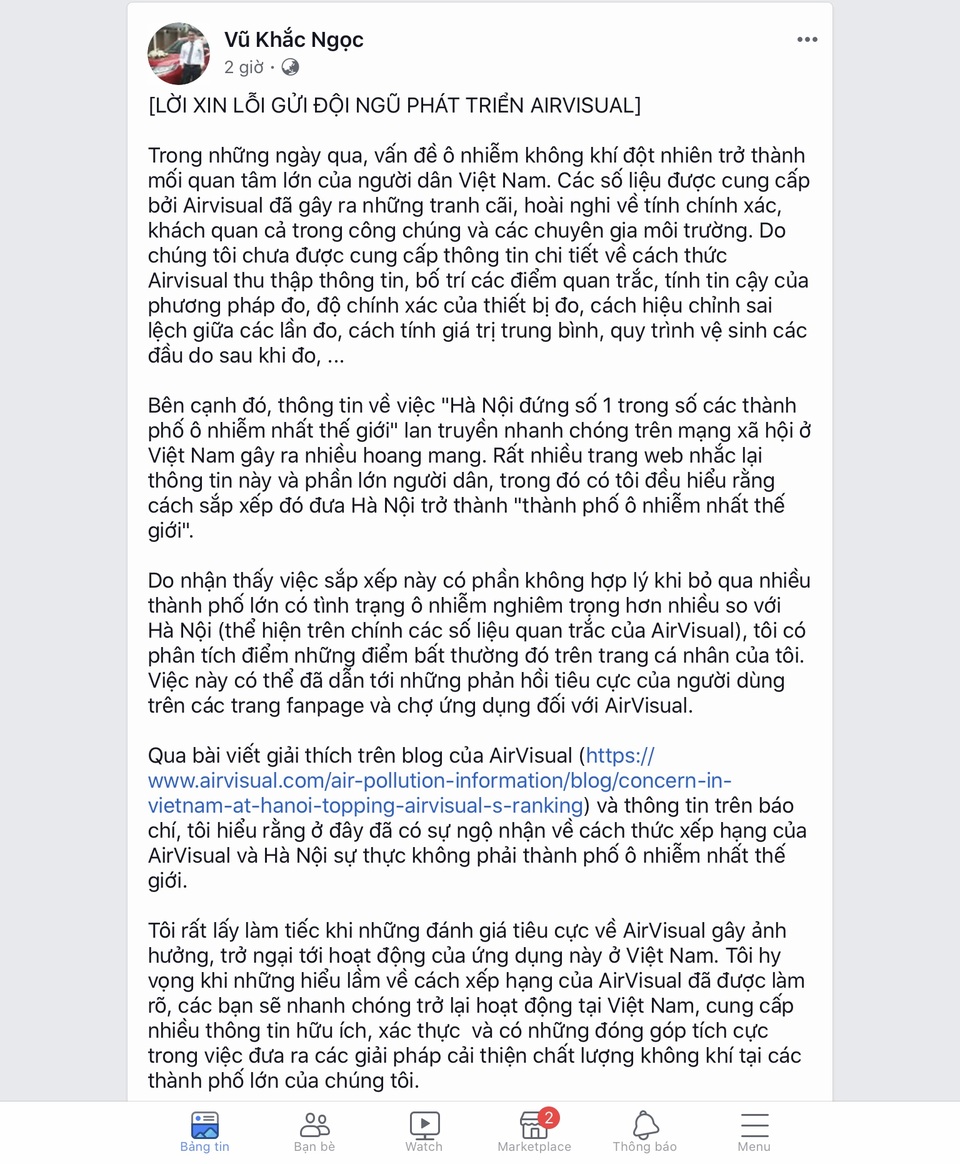 Vũ Khắc Ngọc
2 giờ ·

[LỜI XIN LỖI GỬI ĐỘI NGŨ PHÁT TRIỂN AIRVISUAL]

Trong những ngày qua, vấn đề ô nhiễm không khí đột nhiên trở thành mối quan tâm lớn của người dân Việt Nam. Các số liệu được cung cấp bởi Airvisual đã gây ra những tranh cãi, hoài nghi về tính chính xác, khách quan cả trong công chúng và các chuyên gia môi trường. Do chúng tôi chưa được cung cấp thông tin chi tiết về cách thức Airvisual thu thập thông tin, bố trí các điểm quan trắc, tính tin cậy của phương pháp đo, độ chính xác của thiết bị đo, cách hiệu chỉnh sai lệch giữa các lần đo, cách tính giá trị trung bình, quy trình vệ sinh các đầu do sau khi đo, ...

Bên cạnh đó, thông tin về việc "Hà Nội đứng số 1 trong số các thành phố ô nhiễm nhất thế giới" lan truyền nhanh chóng trên mạng xã hội ở Việt Nam gây ra nhiều hoang mang. Rất nhiều trang web nhắc lại thông tin này và phần lớn người dân, trong đó có tôi đều hiểu rằng cách sắp xếp đó đưa Hà Nội trở thành "thành phố ô nhiễm nhất thế giới".

Do nhận thấy việc sắp xếp này có phần không hợp lý khi bỏ qua nhiều thành phố lớn có tình trạng ô nhiễm nghiêm trọng hơn nhiều so với Hà Nội (thể hiện trên chính các số liệu quan trắc của AirVisual), tôi có phân tích điểm những điểm bất thường đó trên trang cá nhân của tôi. Việc này có thể đã dẫn tới những phản hồi tiêu cực của người dùng trên các trang fanpage và chợ ứng dụng đối với AirVisual.

Qua bài viết giải thích trên blog của AirVisual (https://www.airvisual.com/air-pollution-information/blog/concern-in-vietnam-at-hanoi-topping-airvisual-s-ranking) và thông tin trên báo chí, tôi hiểu rằng ở đây đã có sự ngộ nhận về cách thức xếp hạng của AirVisual và Hà Nội sự thực không phải thành phố ô nhiễm nhất thế giới.

Tôi rất lấy làm tiếc khi những đánh giá tiêu cực về AirVisual gây ảnh hưởng, trở ngại tới hoạt động của ứng dụng này ở Việt Nam. Tôi hy vọng khi những hiểu lầm về cách xếp hạng của AirVisual đã được làm rõ, các bạn sẽ nhanh chóng trở lại hoạt động tại Việt Nam, cung cấp nhiều thông tin hữu ích, xác thực và có những đóng góp tích cực trong việc đưa ra các giải pháp cải thiện chất lượng không khí tại các thành phố lớn của chúng tôi.

Bảng tin Bạn bè Watch 2 Marketplace Thông báo Menu